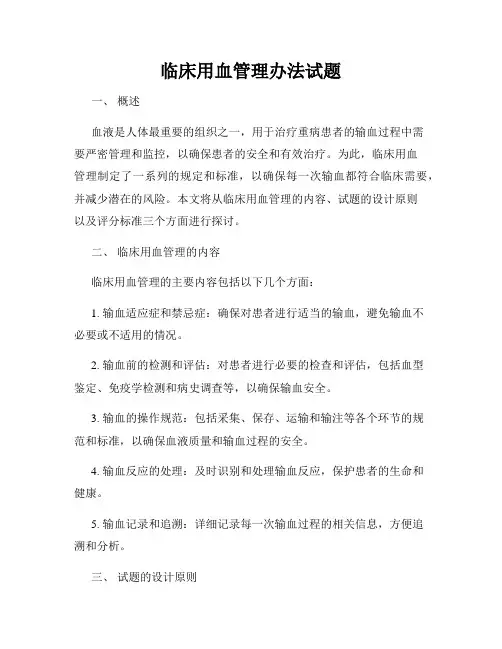 临床用血管理办法试题

一、 概述

血液是人体最重要的组织之一，用于治疗重病患者的输血过程中需要严密管理和监控，以确保患者的安全和有效治疗。为此，临床用血管理制定了一系列的规定和标准，以确保每一次输血都符合临床需要，并减少潜在的风险。本文将从临床用血管理的内容、试题的设计原则以及评分标准三个方面进行探讨。

二、 临床用血管理的内容

临床用血管理的主要内容包括以下几个方面：

1. 输血适应症和禁忌症：确保对患者进行适当的输血，避免输血不必要或不适用的情况。

2. 输血前的检测和评估：对患者进行必要的检查和评估，包括血型鉴定、免疫学检测和病史调查等，以确保输血安全。

3. 输血的操作规范：包括采集、保存、运输和输注等各个环节的规范和标准，以确保血液质量和输血过程的安全。

4. 输血反应的处理：及时识别和处理输血反应，保护患者的生命和健康。

5. 输血记录和追溯：详细记录每一次输血过程的相关信息，方便追溯和分析。

三、 试题的设计原则